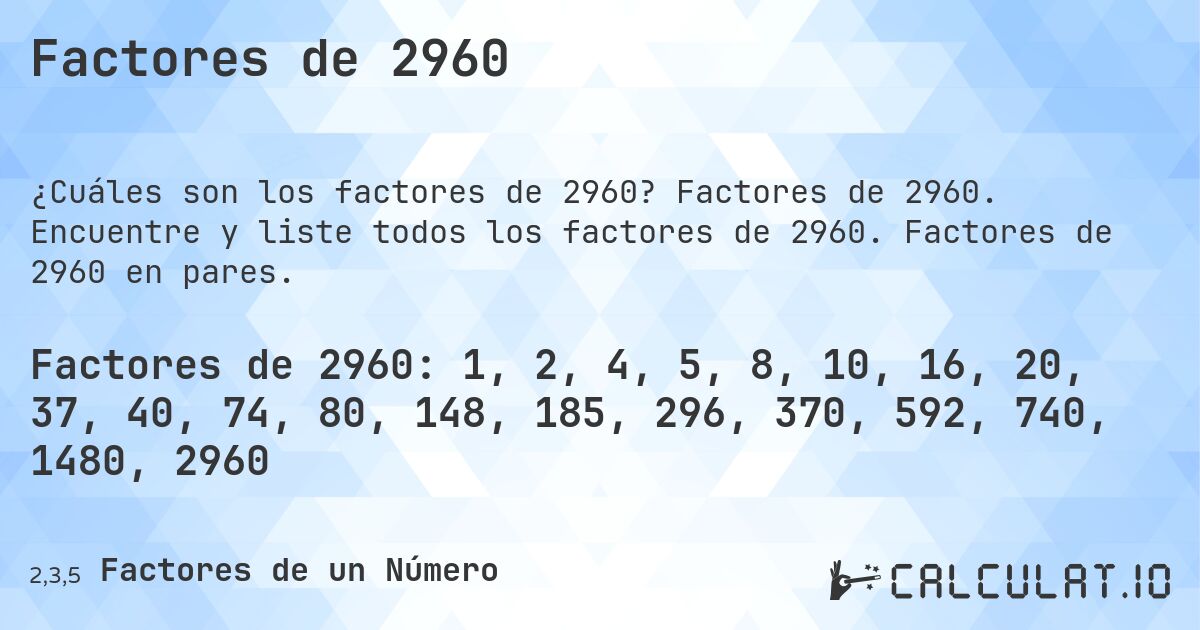 Factores de 2960

¿Cuáles son los factores de 2960? Factores de 2960. Encuentre y liste todos los factores de 2960. Factores de 2960 en pares.

Factores de 2960: 1, 2, 4, 5, 8, 10, 16, 20, 37, 40, 74, 80, 148, 185, 296, 370, 592, 740, 1480, 2960

2,3,5 Factores de un Número

CALCULAT.IO